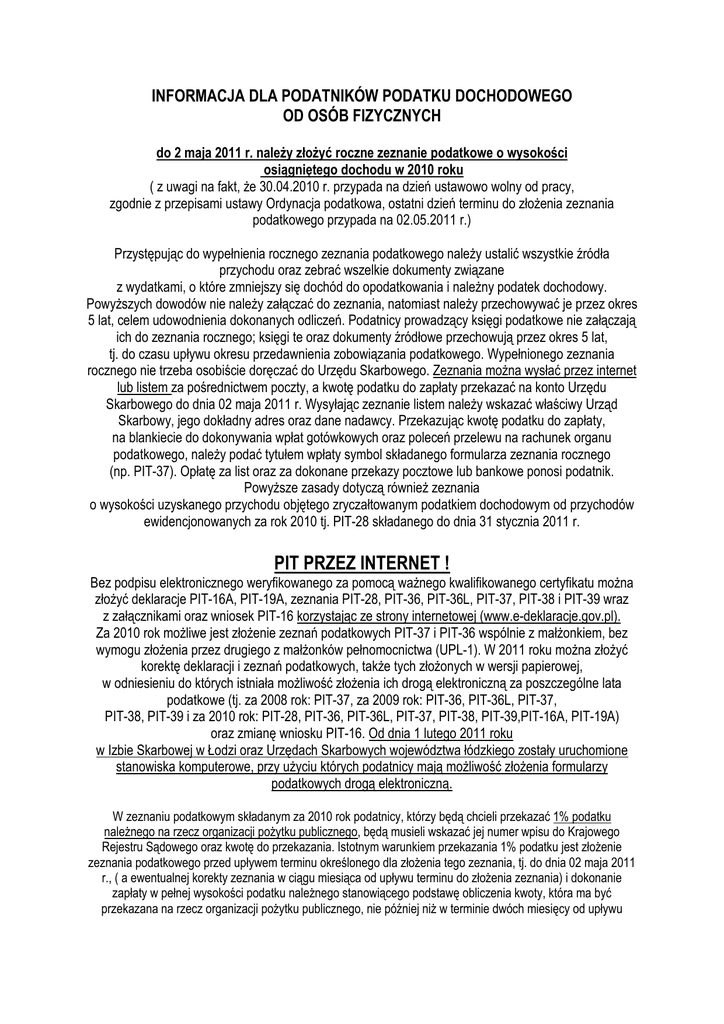 INFORMACJA DLA PODATNIKÓW PODATKU DOCHODOWEGO
OD OSÓB FIZYCZNYCH

do 2 maja 2011 r. należy złożyć roczne zeznanie podatkowe o wysokości osiągniętego dochodu w 2010 roku
( z uwagi na fakt, że 30.04.2010 r. przypada na dzień ustawowo wolny od pracy, zgodnie z przepisami ustawy Ordynacja podatkowa, ostatni dzień terminu do złożenia zeznania podatkowego przypada na 02.05.2011 r.)

Przystępując do wypełnienia rocznego zeznania podatkowego należy ustalić wszystkie źródła przychodu oraz zebrać wszelkie dokumenty związane z wydatkami, o które zmniejszy się dochód do opodatkowania i należny podatek dochodowy. Powyższych dowodów nie należy załączać do zeznania, natomiast należy przechowywać je przez okres 5 lat, celem udowodnienia dokonanych odliczeń. Podatnicy prowadzący księgi podatkowe nie załączają ich do zeznania rocznego; księgi te oraz dokumenty źródłowe przechowują przez okres 5 lat, tj. do czasu upływu okresu przedawnienia zobowiązania podatkowego. Wypełnionego zeznania rocznego nie trzeba osobiście doręczać do Urzędu Skarbowego. Zeznania można wysłać przez internet lub listem za pośrednictwem poczty, a kwotę podatku do zapłaty przekazać na konto Urzędu Skarbowego do dnia 02 maja 2011 r. Wysyłając zeznanie listem należy wskazać właściwy Urząd Skarbowy, jego dokładny adres oraz dane nadawcy. Przekazując kwotę podatku do zapłaty, na blankiecie do dokonywania wpłat gotówkowych oraz poleceń przelewu na rachunek organu podatkowego, należy podać tytułem wpłaty symbol składanego formularza zeznania rocznego (np. PIT-37). Opłatę za list oraz za dokonane przekazy pocztowe lub bankowe ponosi podatnik. Powyższe zasady dotyczą również zeznania o wysokości uzyskanego przychodu objętego zryczałtowanym podatkiem dochodowym od przychodów ewidencjonowanych za rok 2010 tj. PIT-28 składanego do dnia 31 stycznia 2011 r.

PIT PRZEZ INTERNET !
Bez podpisu elektronicznego weryfikowanego za pomocą ważnego kwalifikowanego certyfikatu można złożyć deklaracje PIT-16A, PIT-19A, zeznania PIT-28, PIT-36, PIT-36L, PIT-37, PIT-38 i PIT-39 wraz z załącznikami oraz wniosek PIT-16 korzystając ze strony internetowej (www.e-deklaracje.gov.pl). Za 2010 rok możliwe jest złożenie zeznań podatkowych PIT-37 i PIT-36 wspólnie z małżonkiem, bez wymogu złożenia przez drugiego z małżonków pełnomocnictwa (UPL-1). W 2011 roku można złożyć korektę deklaracji i zeznań podatkowych, także tych złożonych w wersji papierowej, w odniesieniu do których istniała możliwość złożenia ich drogą elektroniczną za poszczególne lata podatkowe (tj. za 2008 rok: PIT-37, za 2009 rok: PIT-36, PIT-36L, PIT-37, PIT-38, PIT-39 i za 2010 rok: PIT-28, PIT-36, PIT-36L, PIT-37, PIT-38, PIT-39,PIT-16A, PIT-19A) oraz zmianę wniosku PIT-16. Od dnia 1 lutego 2011 roku w Izbie Skarbowej w Łodzi oraz Urzędach Skarbowych województwa łódzkiego zostały uruchomione stanowiska komputerowe, przy użyciu których podatnicy mają możliwość złożenia formularzy podatkowych drogą elektroniczną.

W zeznaniu podatkowym składanym za 2010 rok podatnicy, którzy będą chcieli przekazać 1% podatku należnego na rzecz organizacji pożytku publicznego, będą musieli wskazać jej numer wpisu do Krajowego Rejestru Sądowego oraz kwotę do przekazania. Istotnym warunkiem przekazania 1% podatku jest złożenie zeznania podatkowego przed upływem terminu określonego dla złożenia tego zeznania, tj. do dnia 02 maja 2011 r., ( a ewentualnej korekty zeznania w ciągu miesiąca od upływu terminu do złożenia zeznania) i dokonanie zapłaty w pełnej wysokości podatku należnego stanowiącego podstawę obliczenia kwoty, która ma być przekazana na rzecz organizacji pożytku publicznego, nie później niż w terminie dwóch miesięcy od upływu